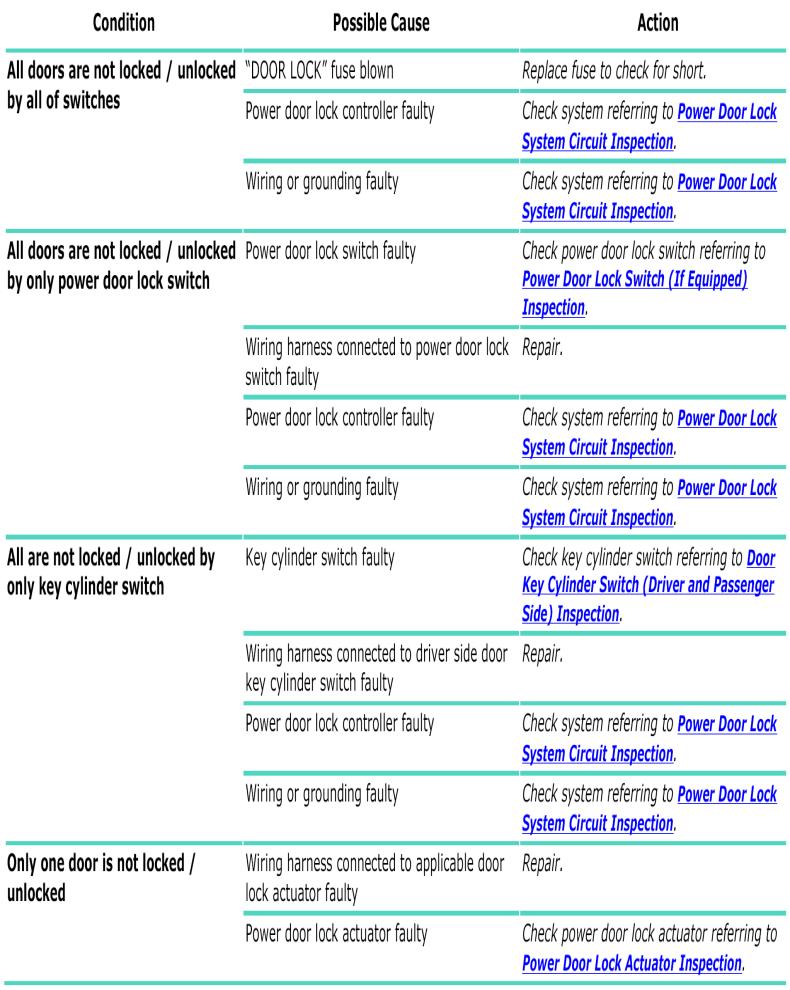 | Condition | Possible Cause | Action |
|---|---|---|
| All doors are not locked / unlocked by all of switches | "DOOR LOCK" fuse blown | Replace fuse to check for short. |
| | Power door lock controller faulty | Check system referring to Power Door Lock System Circuit Inspection. |
| | Wiring or grounding faulty | Check system referring to Power Door Lock System Circuit Inspection. |
| All doors are not locked / unlocked by only power door lock switch | Power door lock switch faulty | Check power door lock switch referring to Power Door Lock Switch (If Equipped) Inspection. |
| | Wiring harness connected to power door lock switch faulty | Repair. |
| | Power door lock controller faulty | Check system referring to Power Door Lock System Circuit Inspection. |
| | Wiring or grounding faulty | Check system referring to Power Door Lock System Circuit Inspection. |
| All are not locked / unlocked by only key cylinder switch | Key cylinder switch faulty | Check key cylinder switch referring to Door Key Cylinder Switch (Driver and Passenger Side) Inspection. |
| | Wiring harness connected to driver side door key cylinder switch faulty | Repair. |
| | Power door lock controller faulty | Check system referring to Power Door Lock System Circuit Inspection. |
| | Wiring or grounding faulty | Check system referring to Power Door Lock System Circuit Inspection. |
| Only one door is not locked / unlocked | Wiring harness connected to applicable door lock actuator faulty | Repair. |
| | Power door lock actuator faulty | Check power door lock actuator referring to Power Door Lock Actuator Inspection. |